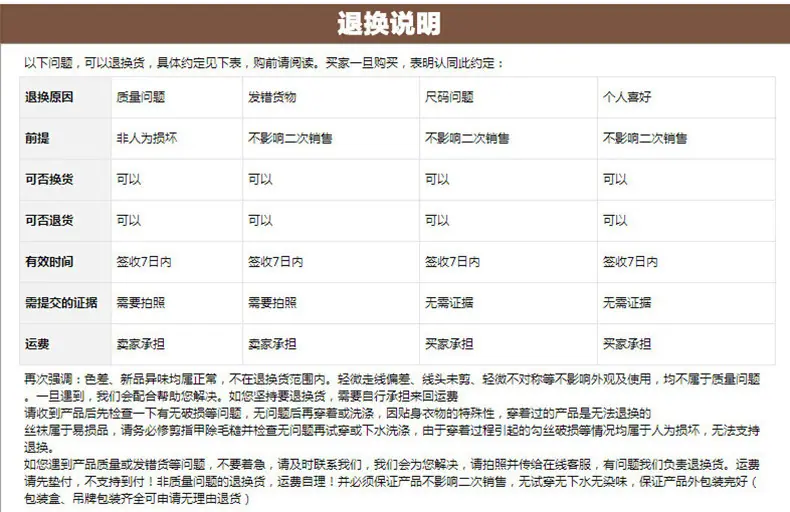 退换说明

以下问题，可以退换货，具体约定见下表，购前请阅读。买家一旦购买，表明认同此约定：

| 退换原因 | 质量问题 | 发错货物 | 尺码问题 | 个人喜好 |
|---|---|---|---|---|
| 前提 | 非人为损坏 | 不影响二次销售 | 不影响二次销售 | 不影响二次销售 |
| 可否换货 | 可以 | 可以 | 可以 | 可以 |
| 可否退货 | 可以 | 可以 | 可以 | 可以 |
| 有效时间 | 签收7日内 | 签收7日内 | 签收7日内 | 签收7日内 |
| 需提交的证据 | 需要拍照 | 需要拍照 | 无需证据 | 无需证据 |
| 运费 | 卖家承担 | 卖家承担 | 买家承担 | 买家承担 |

再次强调：色差、新品异味均属正常，不在退换货范围内。轻微走线偏差、线头未剪、轻微不对称等不影响外观及使用，均不属于质量问题。一旦遇到，我们会配合帮助您解决。如您坚持要退换货，需要自行承担来回运费

请收到产品后先检查一下有无破损等问题，无问题后再穿着或洗涤，因贴身衣物的特殊性，穿着过的产品是无法退换的

丝袜属于易损品，请务必修剪指甲除毛糙并检查无问题再试穿或下水洗涤，由于穿着过程引起的勾丝破损等情况均属于人为损坏，无法支持退换。

如您遇到产品质量或发错货等问题，不要着急，请及时联系我们，我们会为您解决，请拍照并传给在线客服，有问题我们负责退换货。运费请先垫付，不支持到付！非质量问题的退换货，运费自理！并必须保证产品不影响二次销售，无试穿无下水无染味，保证产品外包装完好（包装盒、吊牌包装齐全可申请无理由退货）